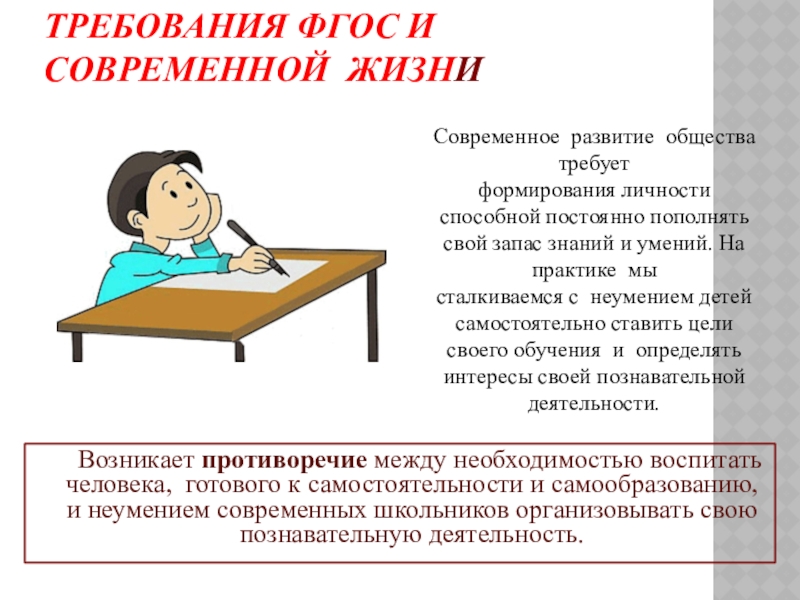 ТРЕБОВАНИЯ ФГОС И СОВРЕМЕННОЙ ЖИЗНИ

Современное развитие общества требует формирования личности способной постоянно пополнять свой запас знаний и умений. На практике мы сталкиваемся с неумением детей самостоятельно ставить цели своего обучения и определять интересы своей познавательной деятельности.

Возникает противоречие между необходимостью воспитать человека, готового к самостоятельности и самообразованию, и неумением современных школьников организовывать свою познавательную деятельность.